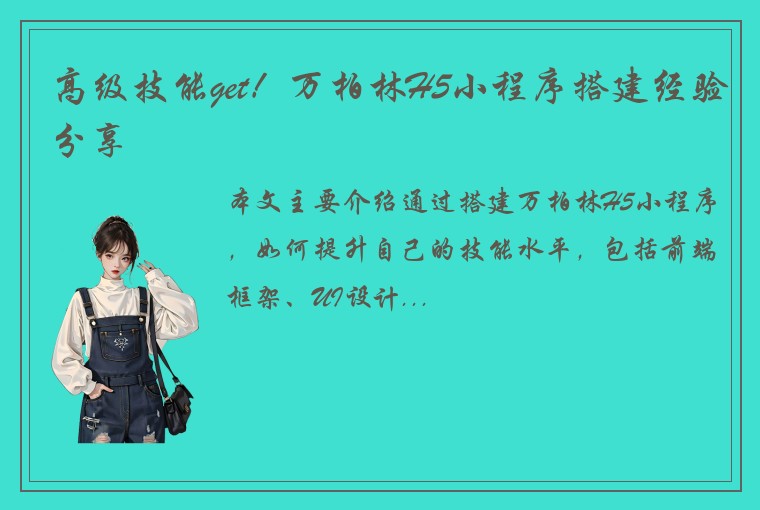 高级技能get！万柏林H5小程序搭建经验分享

本文主要介绍通过搭建万柏林H5小程序，如何提升自己的技能水平，包括前端框架、UI设计...